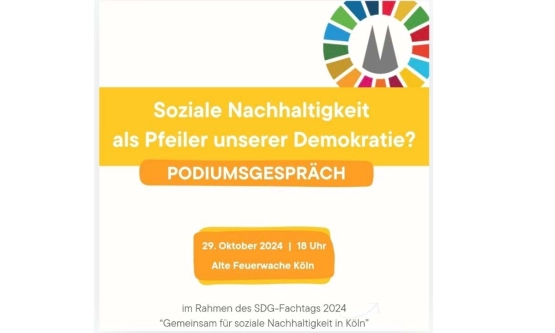 Soziale Nachhaltigkeit als Pfeiler unserer Demokratie?

PODIUMSGESPRÄCH

29. Oktober 2024 | 18 Uhr
Alte Feuerwache Köln

im Rahmen des SDG-Fachtags 2024
"Gemeinsam für soziale Nachhaltigkeit in Köln"